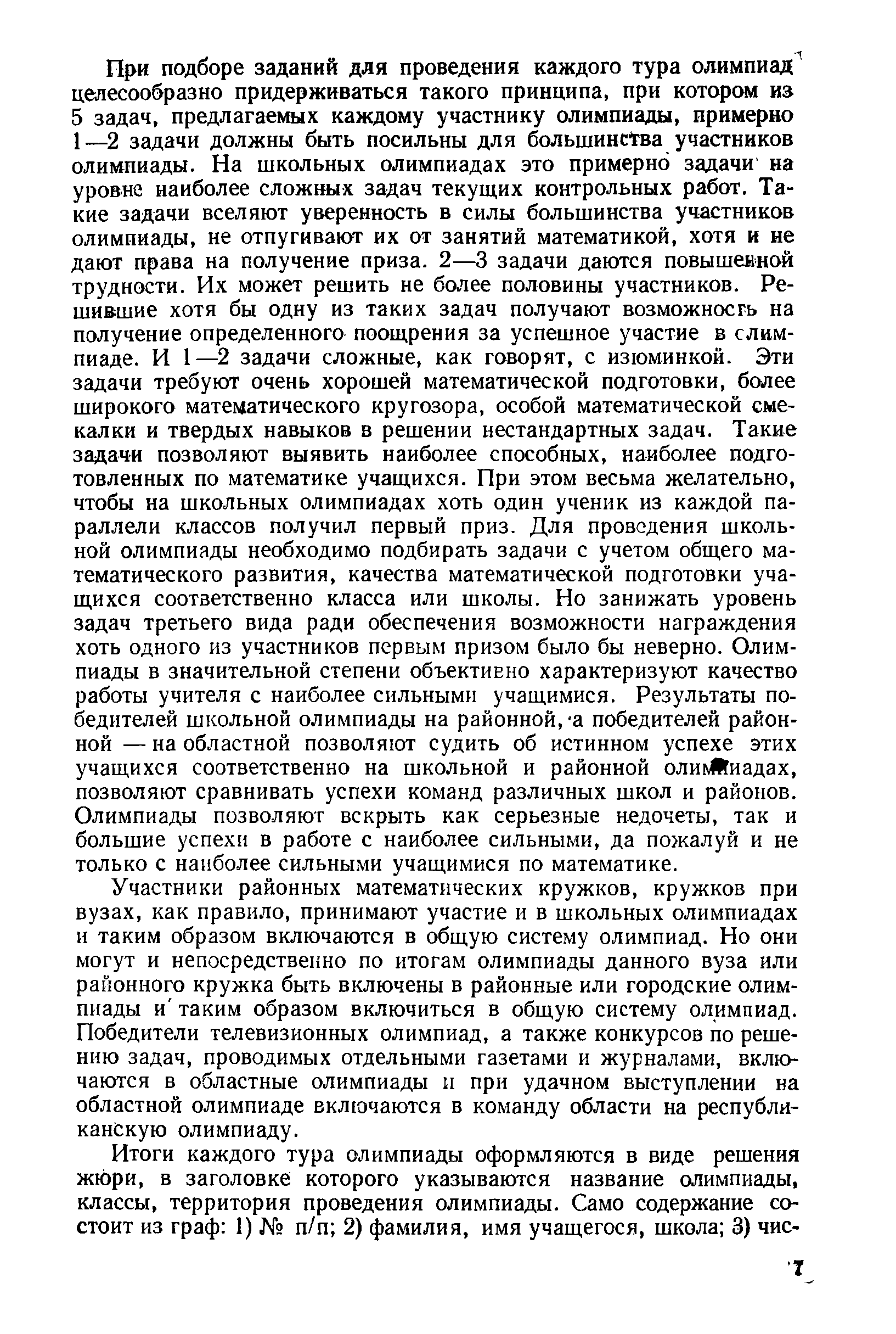 При подборе заданий для проведения каждого тура олимпиад целесообразно придерживаться такого принципа, при котором из 5 задач, предлагаемых каждому участнику олимпиады, примерно 1—2 задачи должны быть посильны для большинства участников олимпиады. На школьных олимпиадах это примерно задачи на уровне наиболее сложных задач текущих контрольных работ. Такие задачи вселяют уверенность в силы большинства участников олимпиады, не отпугивают их от занятий математикой, хотя и не дают права на получение приза. 2—3 задачи даются повышенной трудности. Их может решить не более половины участников. Решившие хотя бы одну из таких задач получают возможность на получение определенного поощрения за успешное участие в олимпиаде. И 1—2 задачи сложные, как говорят, с изюминкой. Эти задачи требуют очень хорошей математической подготовки, более широкого математического кругозора, особой математической смекалки и твердых навыков в решении нестандартных задач. Такие задачи позволяют выявить наиболее способных, наиболее подготовленных по математике учащихся. При этом весьма желательно, чтобы на школьных олимпиадах хоть один ученик из каждой параллели классов получил первый приз. Для проведения школьной олимпиады необходимо подбирать задачи с учетом общего математического развития, качества математической подготовки учащихся соответственно класса или школы. Но занижать уровень задач третьего вида ради обеспечения возможности награждения хоть одного из участников первым призом было бы неверно. Олимпиады в значительной степени объективно характеризуют качество работы учителя с наиболее сильными учащимися. Результаты победителей школьной олимпиады на районной, а победителей районной — на областной позволяют судить об истинном успехе этих учащихся соответственно на школьной и районной олимпиадах, позволяют сравнивать успехи команд различных школ и районов. Олимпиады позволяют вскрыть как серьезные недочеты, так и большие успехи в работе с наиболее сильными, да пожалуй и не только с наиболее сильными учащимися по математике.

Участники районных математических кружков, кружков при вузах, как правило, принимают участие и в школьных олимпиадах и таким образом включаются в общую систему олимпиад. Но они могут и непосредственно по итогам олимпиады данного вуза или районного кружка быть включены в районные или городские олимпиады и таким образом включиться в общую систему олимпиад. Победители телевизионных олимпиад, а также конкурсов по решению задач, проводимых отдельными газетами и журналами, включаются в областные олимпиады и при удачном выступлении на областной олимпиаде включаются в команду области на республиканскую олимпиаду.

Итоги каждого тура олимпиады оформляются в виде решения жюри, в заголовке которого указываются название олимпиады, классы, территория проведения олимпиады. Само содержание состоит из граф: 1) № п/п; 2) фамилия, имя учащегося, школа; 3) чис-

7